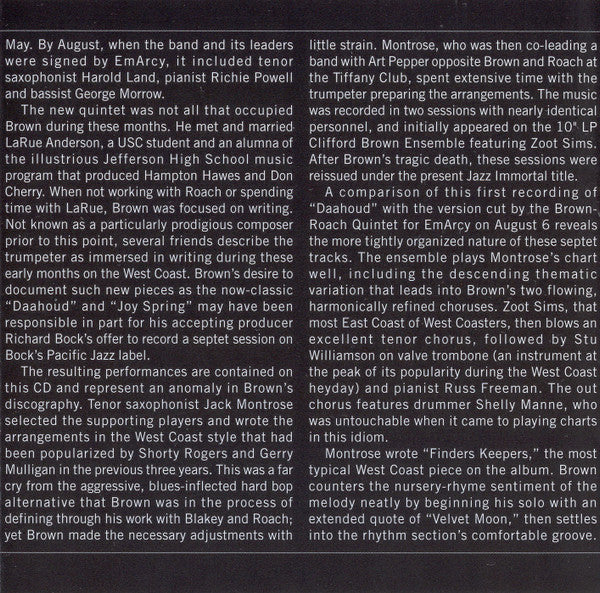 May. By August, when the band and its leaders were signed by EmArcy, it included tenor saxophonist Harold Land, pianist Richie Powell and bassist George Morrow.

The new quintet was not all that occupied Brown during these months. He met and married LaRue Anderson, a USC student and an alumna of the illustrious Jefferson High School music program that produced Hampton Hawes and Don Cherry. When not working with Roach or spending time with LaRue, Brown was focused on writing. Not known as a particularly prodigious composer prior to this point, several friends describe the trumpeter as immersed in writing during these early months on the West Coast. Brown's desire to document such new pieces as the now-classic "Daahoud" and "Joy Spring" may have been responsible in part for his accepting producer Richard Bock's offer to record a septet session on Bock's Pacific Jazz label.

The resulting performances are contained on this CD and represent an anomaly in Brown's discography. Tenor saxophonist Jack Montrose selected the supporting players and wrote the arrangements in the West Coast style that had been popularized by Shorty Rogers and Gerry Mulligan in the previous three years. This was a far cry from the aggressive, blues-inflected hard bop alternative that Brown was in the process of defining through his work with Blakey and Roach; yet Brown made the necessary adjustments with little strain. Montrose, who was then co-leading a band with Art Pepper opposite Brown and Roach at the Tiffany Club, spent extensive time with the trumpeter preparing the arrangements. The music was recorded in two sessions with nearly identical personnel, and initially appeared on the 10" LP Clifford Brown Ensemble featuring Zoot Sims. After Brown's tragic death, these sessions were reissued under the present Jazz Immortal title.

A comparison of this first recording of "Daahoud" with the version cut by the Brown-Roach Quintet for EmArcy on August 6 reveals the more tightly organized nature of these septet tracks. The ensemble plays Montrose's chart well, including the descending thematic variation that leads into Brown's two flowing, harmonically refined choruses. Zoot Sims, that most East Coast of West Coasters, then blows an excellent tenor chorus, followed by Stu Williamson on valve trombone (an instrument at the peak of its popularity during the West Coast heyday) and pianist Russ Freeman. The out chorus features drummer Shelly Manne, who was untouchable when it came to playing charts in this idiom.

Montrose wrote "Finders Keepers," the most typical West Coast piece on the album. Brown counters the nursery-rhyme sentiment of the melody neatly by beginning his solo with an extended quote of "Velvet Moon," then settles into the rhythm section's comfortable groove.